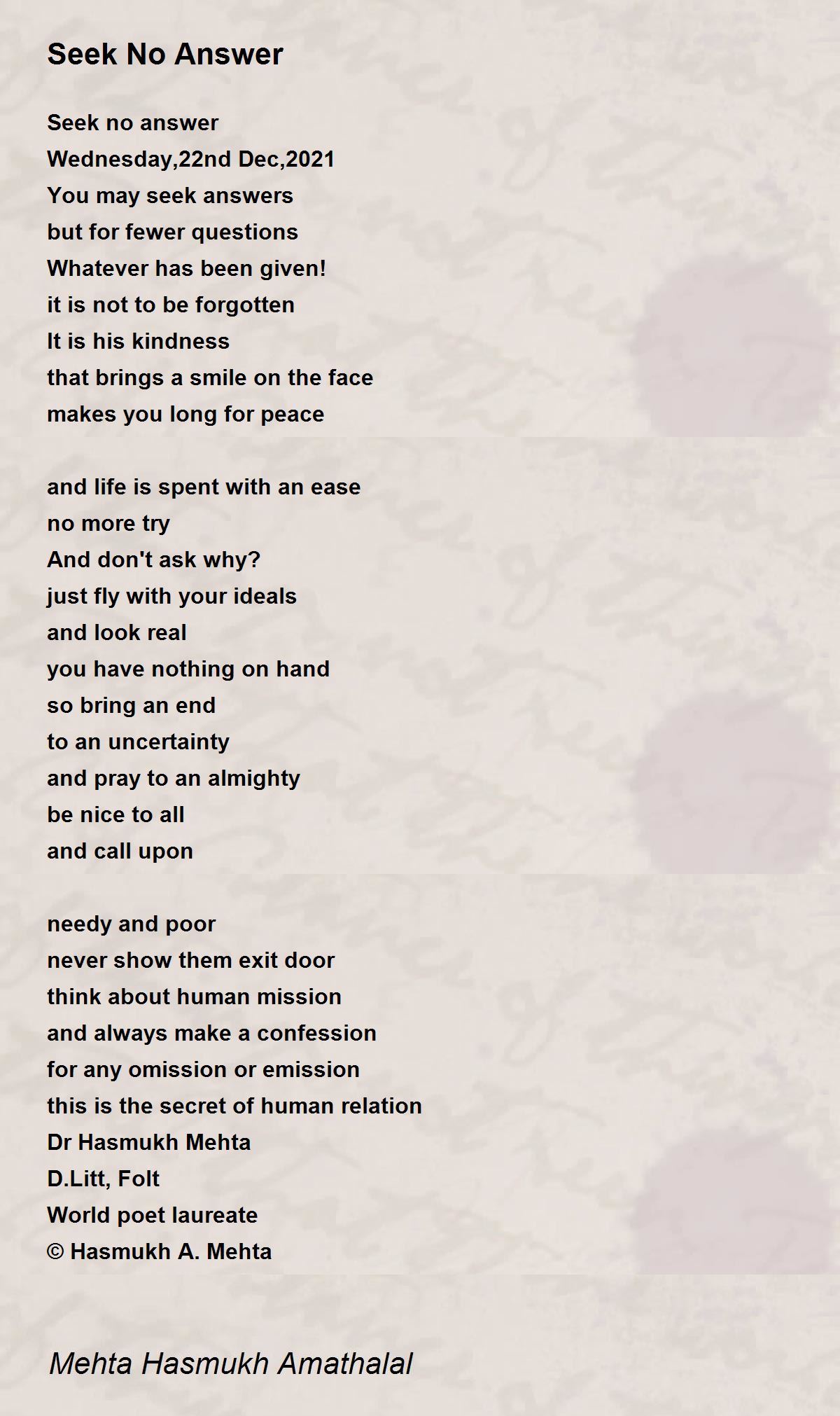 Seek No Answer

Seek no answer
Wednesday,22nd Dec,2021
You may seek answers
but for fewer questions
Whatever has been given!
it is not to be forgotten
It is his kindness
that brings a smile on the face
makes you long for peace

and life is spent with an ease
no more try
And don't ask why?
just fly with your ideals
and look real
you have nothing on hand
so bring an end
to an uncertainty
and pray to an almighty
be nice to all
and call upon

needy and poor
never show them exit door
think about human mission
and always make a confession
for any omission or emission
this is the secret of human relation
Dr Hasmukh Mehta
D.Litt, Folt
World poet laureate
© Hasmukh A. Mehta

Mehta Hasmukh Amathalal